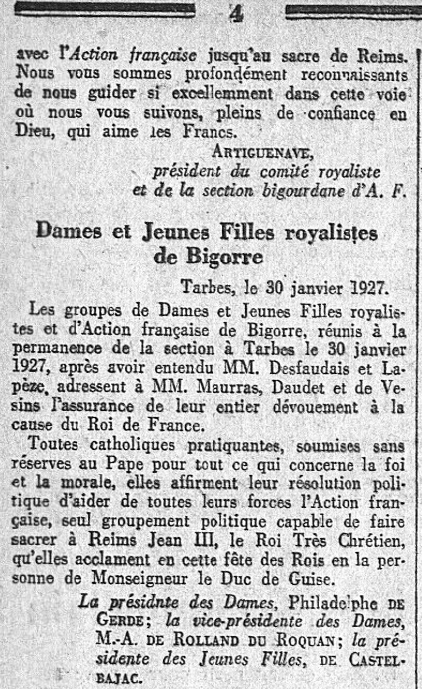 4

avec l'Action française jusqu'au sacre de Reims. Nous vous sommes profondément reconnaissants de nous guider si excellemment dans cette voie où nous vous suivons, pleins de confiance en Dieu, qui aime les Francs.

ARTIGUENAVE,
président du comité royaliste
et de la section bigourdane d'A. F.

Dames et Jeunes Filles royalistes de Bigorre

Tarbes, le 30 janvier 1927.

Les groupes de Dames et Jeunes Filles royalistes et d'Action française de Bigorre, réunis à la permanence de la section à Tarbes le 30 janvier 1927, après avoir entendu MM. Desfaudais et Lapèze, adressent à MM. Maurras, Daudet et de Vesins l'assurance de leur entier dévouement à la cause du Roi de France.

Toutes catholiques pratiquantes, soumises sans réserves au Pape pour tout ce qui concerne la foi et la morale, elles affirment leur résolution politique d'aider de toutes leurs forces l'Action française, seul groupement politique capable de faire sacrer à Reims Jean III, le Roi Très Chrétien, qu'elles acclament en cette fête des Rois en la personne de Monseigneur le Duc de Guise.

La présidnte des Dames, Philadelphe DE GERDE; la vice-présidente des Dames, M.-A. DE ROLLAND DU ROQUAN; la présidente des Jeunes Filles, DE CASTELBAJAC.